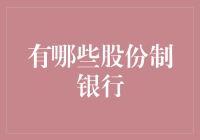 有哪些股份制银行